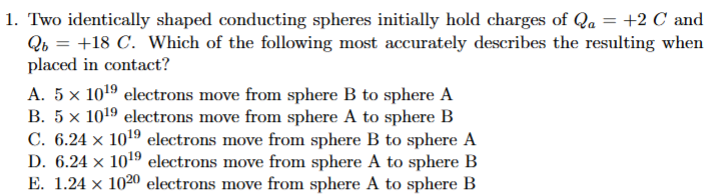 1. Two identically shaped conducting spheres initially hold charges of $Q_a = +2\ C$ and $Q_b = +18\ C$. Which of the following most accurately describes the resulting when placed in contact?

A. $5 \times 10^{19}$ electrons move from sphere B to sphere A
B. $5 \times 10^{19}$ electrons move from sphere A to sphere B
C. $6.24 \times 10^{19}$ electrons move from sphere B to sphere A
D. $6.24 \times 10^{19}$ electrons move from sphere A to sphere B
E. $1.24 \times 10^{20}$ electrons move from sphere A to sphere B